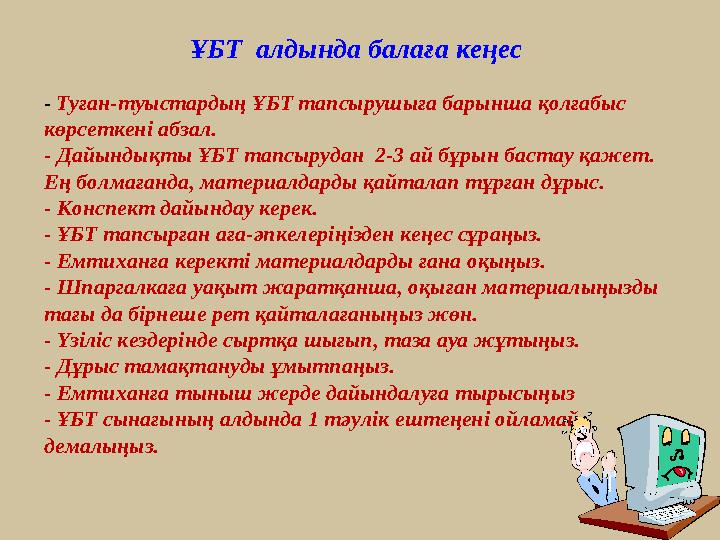 ҰБТ алдында балаға кеңес

- Туған-туыстардың ҰБТ тапсырушыға барынша қолғабыс көрсеткені абзал.
- Дайындықты ҰБТ тапсырудан 2-3 ай бұрын бастау қажет. Ең болмағанда, материалдарды қайталап тұрған дұрыс.
- Конспект дайындау керек.
- ҰБТ тапсырған аға-әпкелеріңізден кеңес сұраңыз.
- Емтиханға керекті материалдарды ғана оқыңыз.
- Шпаргалкаға уақыт жаратқанша, оқыған материалыңызды тағы да бірнеше рет қайталағаныңыз жөн.
- Үзіліс кездерінде сыртқа шығып, таза ауа жұтыңыз.
- Дұрыс тамақтануды ұмытпаңыз.
- Емтиханға тыныш жерде дайындалуға тырысыңыз
- ҰБТ сынағының алдында 1 тәулік ештеңені ойламай демалыңыз.